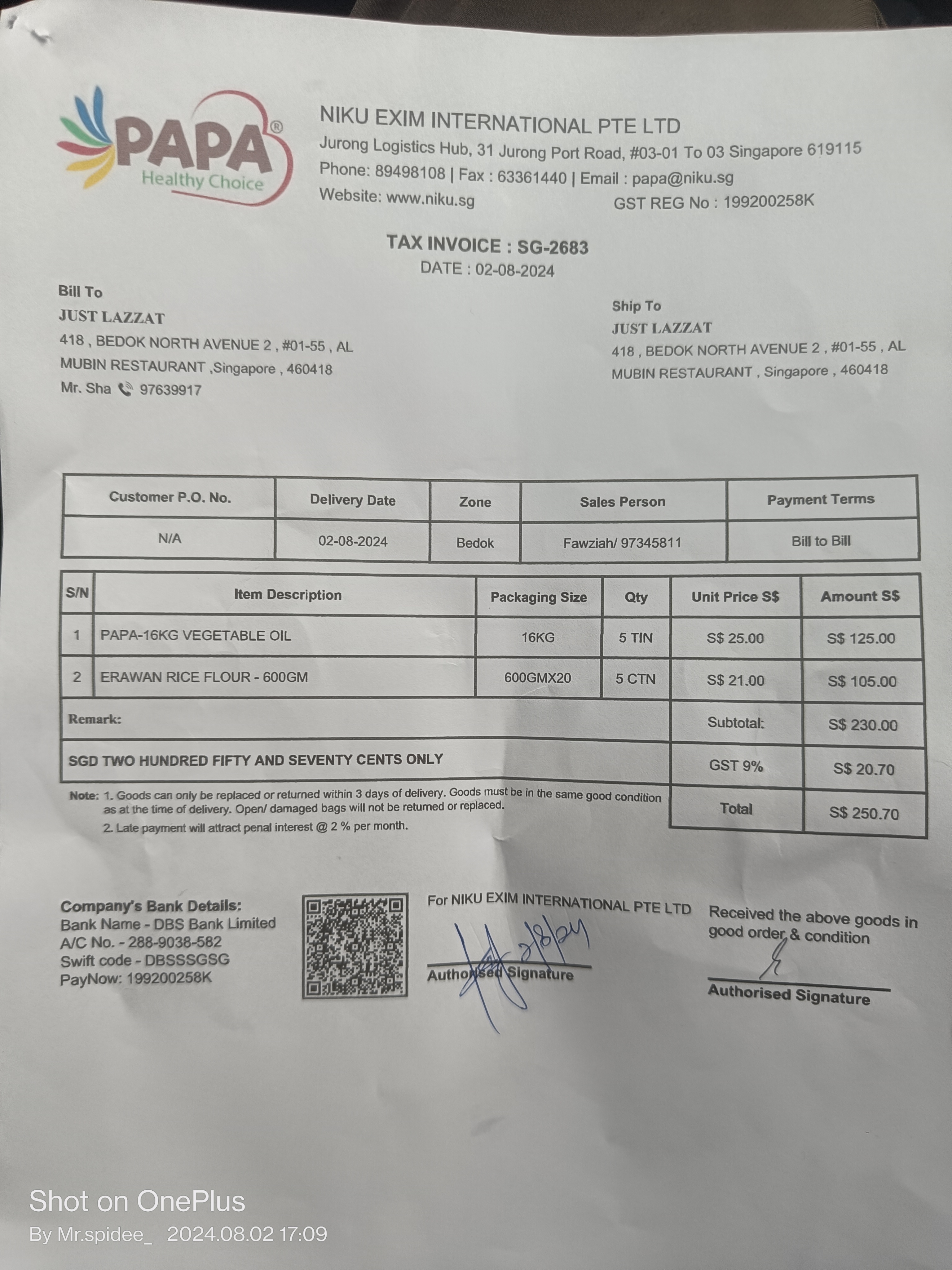 PAPA®
Healthy Choice

NIKU EXIM INTERNATIONAL PTE LTD
Jurong Logistics Hub, 31 Jurong Port Road, #03-01 To 03 Singapore 619115
Phone: 89498108 | Fax : 63361440 | Email : papa@niku.sg
Website: www.niku.sg GST REG No : 199200258K

TAX INVOICE : SG-2683
DATE : 02-08-2024

Bill To
JUST LAZZAT
418 , BEDOK NORTH AVENUE 2 , #01-55 , AL MUBIN RESTAURANT ,Singapore , 460418
Mr. Sha 97639917

Ship To
JUST LAZZAT
418 , BEDOK NORTH AVENUE 2 , #01-55 , AL MUBIN RESTAURANT , Singapore , 460418

| Customer P.O. No. | Delivery Date | Zone | Sales Person | Payment Terms |
|---|---|---|---|---|
| N/A | 02-08-2024 | Bedok | Fawziah/ 97345811 | Bill to Bill |

| S/N | Item Description | Packaging Size | Qty | Unit Price S$ | Amount S$ |
|---|---|---|---|---|---|
| 1 | PAPA-16KG VEGETABLE OIL | 16KG | 5 TIN | S$ 25.00 | S$ 125.00 |
| 2 | ERAWAN RICE FLOUR - 600GM | 600GMX20 | 5 CTN | S$ 21.00 | S$ 105.00 |
| Remark: | | | | Subtotal: | S$ 230.00 |
| SGD TWO HUNDRED FIFTY AND SEVENTY CENTS ONLY | | | | GST 9% | S$ 20.70 |
| | | | | Total | S$ 250.70 |

Note: 1. Goods can only be replaced or returned within 3 days of delivery. Goods must be in the same good condition as at the time of delivery. Open/ damaged bags will not be returned or replaced.
2. Late payment will attract penal interest @ 2 % per month.

Company's Bank Details:
Bank Name - DBS Bank Limited
A/C No. - 288-9038-582
Swift code - DBSSSGSG
PayNow: 199200258K

For NIKU EXIM INTERNATIONAL PTE LTD
2/8/24
Authorised Signature

Received the above goods in good order & condition
Authorised Signature

Shot on OnePlus
By Mr.spidee_ 2024.08.02 17:09